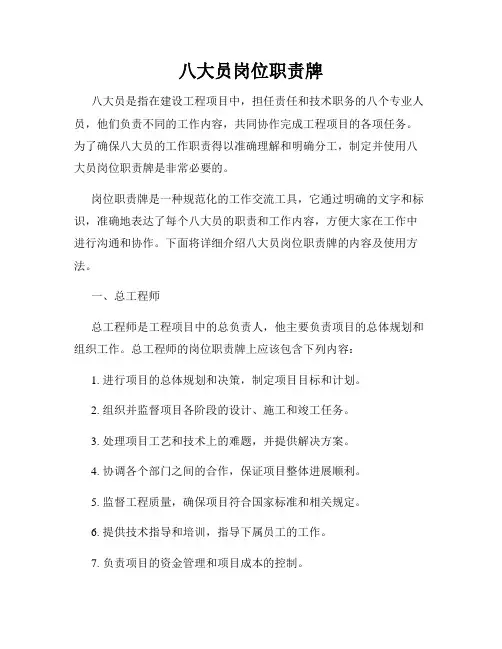 八大员岗位职责牌

八大员是指在建设工程项目中，担任责任和技术职务的八个专业人员，他们负责不同的工作内容，共同协作完成工程项目的各项任务。为了确保八大员的工作职责得以准确理解和明确分工，制定并使用八大员岗位职责牌是非常必要的。

岗位职责牌是一种规范化的工作交流工具，它通过明确的文字和标识，准确地表达了每个八大员的职责和工作内容，方便大家在工作中进行沟通和协作。下面将详细介绍八大员岗位职责牌的内容及使用方法。

一、总工程师

总工程师是工程项目中的总负责人，他主要负责项目的总体规划和组织工作。总工程师的岗位职责牌上应该包含下列内容：

1. 进行项目的总体规划和决策，制定项目目标和计划。

2. 组织并监督项目各阶段的设计、施工和竣工任务。

3. 处理项目工艺和技术上的难题，并提供解决方案。

4. 协调各个部门之间的合作，保证项目整体进展顺利。

5. 监督工程质量，确保项目符合国家标准和相关规定。

6. 提供技术指导和培训，指导下属员工的工作。

7. 负责项目的资金管理和项目成本的控制。